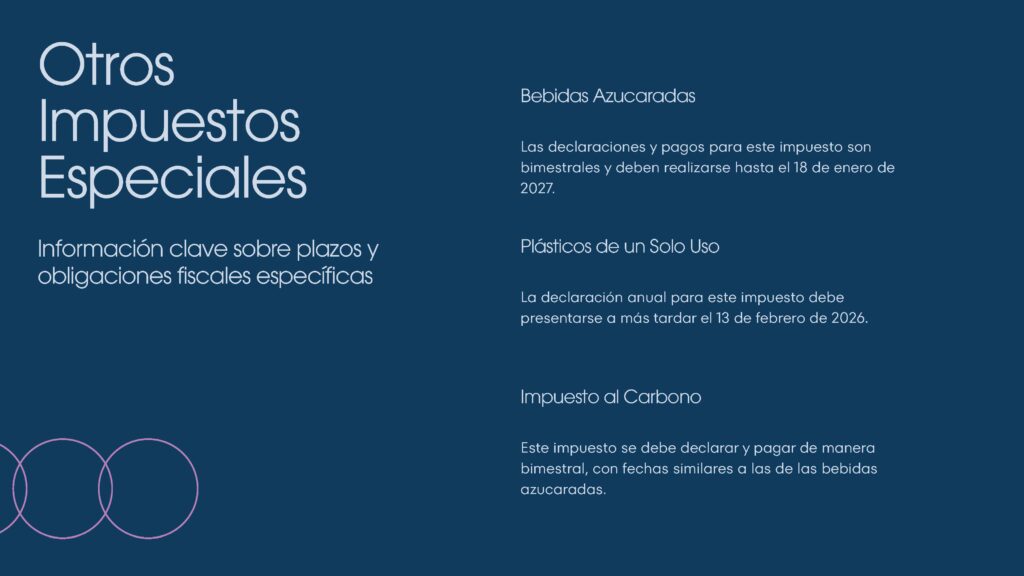 Otros Impuestos Especiales

Información clave sobre plazos y obligaciones fiscales específicas

Bebidas Azucaradas

Las declaraciones y pagos para este impuesto son bimestrales y deben realizarse hasta el 18 de enero de 2027.

Plásticos de un Solo Uso

La declaración anual para este impuesto debe presentarse a más tardar el 13 de febrero de 2026.

Impuesto al Carbono

Este impuesto se debe declarar y pagar de manera bimestral, con fechas similares a las de las bebidas azucaradas.